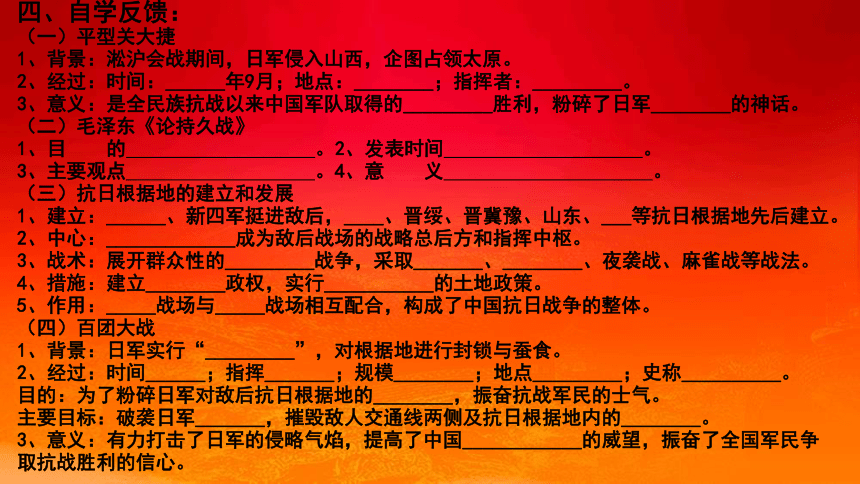 四、自学反馈：

（一）平型关大捷

1、背景：淞沪会战期间，日军侵入山西，企图占领太原。

2、经过：时间：____年9月；地点：____；指挥者：____。

3、意义：是全民族抗战以来中国军队取得的____胜利，粉碎了日军____的神话。

（二）毛泽东《论持久战》

1、目 的____。2、发表时间____。

3、主要观点____。4、意 义____。

（三）抗日根据地的建立和发展

1、建立：____、新四军挺进敌后，____、晋绥、晋冀豫、山东、____等抗日根据地先后建立。

2、中心：____成为敌后战场的战略总后方和指挥中枢。

3、战术：展开群众性的____战争，采取____、____、夜袭战、麻雀战等战法。

4、措施：建立____政权，实行____的土地政策。

5、作用：____战场与____战场相互配合，构成了中国抗日战争的整体。

（四）百团大战

1、背景：日军实行“____”，对根据地进行封锁与蚕食。

2、经过：时间____；指挥____；规模____；地点____；史称____。

目的：为了粉碎日军对敌后抗日根据地的____，振奋抗战军民的士气。

主要目标：破袭日军____，摧毁敌人交通线两侧及抗日根据地内的____。

3、意义：有力打击了日军的侵略气焰，提高了中国____的威望，振奋了全国军民争取抗战胜利的信心。